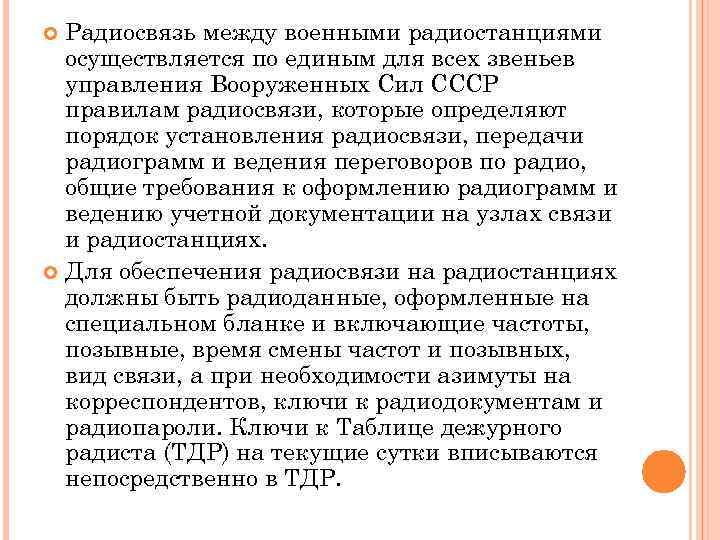 Радиосвязь между военными радиостанциями осуществляется по единым для всех звеньев управления Вооруженных Сил СССР правилам радиосвязи, которые определяют порядок установления радиосвязи, передачи радиограмм и ведения переговоров по радио, общие требования к оформлению радиограмм и ведению учетной документации на узлах связи и радиостанциях.

Для обеспечения радиосвязи на радиостанциях должны быть радиоданные, оформленные на специальном бланке и включающие частоты, позывные, время смены частот и позывных, вид связи, а при необходимости азимуты на корреспондентов, ключи к радиодокументам и радиопароли. Ключи к Таблице дежурного радиста (ТДР) на текущие сутки вписываются непосредственно в ТДР.